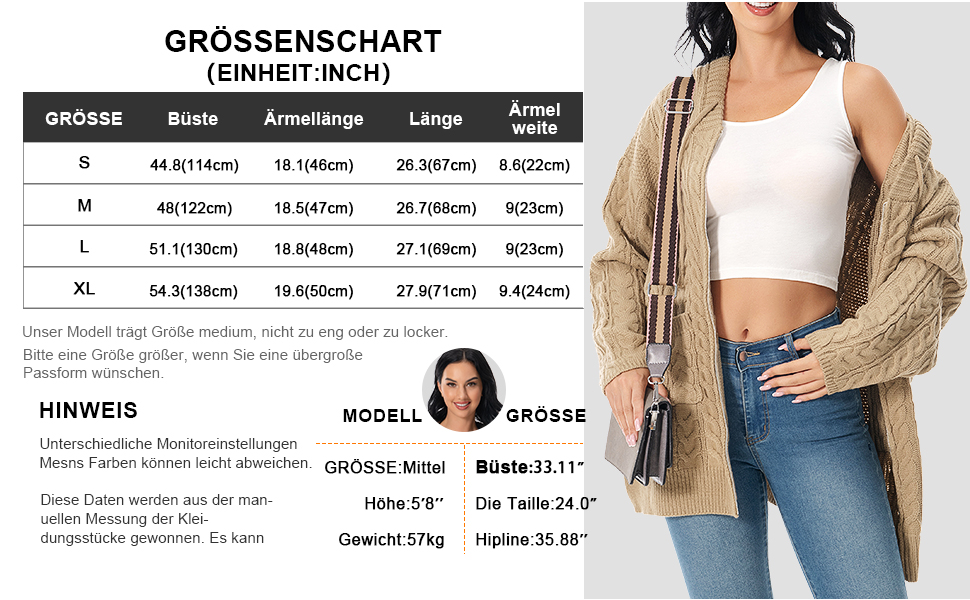 GRÖSSENSCHART
(EINHEIT:INCH)

| GRÖSSE | Büste | Ärmellänge | Länge | Ärmel weite |
|---|---|---|---|---|
| S | 44.8(114cm) | 18.1(46cm) | 26.3(67cm) | 8.6(22cm) |
| M | 48(122cm) | 18.5(47cm) | 26.7(68cm) | 9(23cm) |
| L | 51.1(130cm) | 18.8(48cm) | 27.1(69cm) | 9(23cm) |
| XL | 54.3(138cm) | 19.6(50cm) | 27.9(71cm) | 9.4(24cm) |

Unser Modell trägt Größe medium, nicht zu eng oder zu locker.

Bitte eine Größe größer, wenn Sie eine übergroße Passform wünschen.

HINWEIS

Unterschiedliche Monitoreinstellungen Mesns Farben können leicht abweichen.

Diese Daten werden aus der manuellen Messung der Kleidungsstücke gewonnen. Es kann

MODELL GRÖSSE

GRÖSSE:Mittel
Höhe:5'8"
Gewicht:57kg

Büste:33.11"
Die Taille:24.0"
Hipline:35.88"